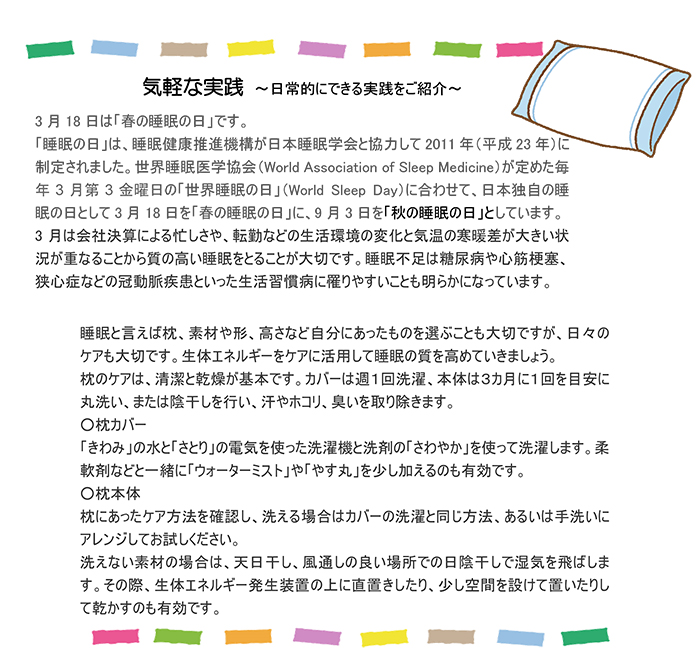 気軽な実践 ～日常的にできる実践をご紹介～

3 月 18 日は「春の睡眠の日」です。
「睡眠の日」は、睡眠健康推進機構が日本睡眠学会と協力して 2011 年（平成 23 年）に制定されました。世界睡眠医学協会（World Association of Sleep Medicine）が定めた毎年 3 月第 3 金曜日の「世界睡眠の日」（World Sleep Day）に合わせて、日本独自の睡眠の日として 3 月 18 日を「春の睡眠の日」に、9 月 3 日を「秋の睡眠の日」としています。
3 月は会社決算による忙しさや、転勤などの生活環境の変化と気温の寒暖差が大きい状況が重なることから質の高い睡眠をとることが大切です。睡眠不足は糖尿病や心筋梗塞、狭心症などの冠動脈疾患といった生活習慣病に罹りやすいことも明らかになっています。

睡眠と言えば枕、素材や形、高さなど自分にあったものを選ぶことも大切ですが、日々のケアも大切です。生体エネルギーをケアに活用して睡眠の質を高めていきましょう。
枕のケアは、清潔と乾燥が基本です。カバーは週1回洗濯、本体は3カ月に1回を目安に丸洗い、または陰干しを行い、汗やホコリ、臭いを取り除きます。
〇枕カバー
「きわみ」の水と「さとり」の電気を使った洗濯機と洗剤の「さわやか」を使って洗濯します。柔軟剤などと一緒に「ウォーターミスト」や「やす丸」を少し加えるのも有効です。
〇枕本体
枕にあったケア方法を確認し、洗える場合はカバーの洗濯と同じ方法、あるいは手洗いにアレンジしてお試しください。
洗えない素材の場合は、天日干し、風通しの良い場所での日陰干しで湿気を飛ばします。その際、生体エネルギー発生装置の上に直置きしたり、少し空間を設けて置いたりして乾かすのも有効です。